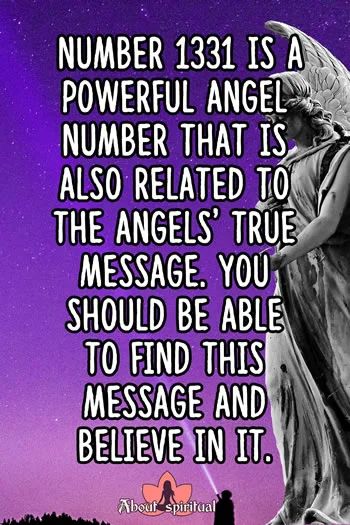 NUMBER 1331 IS A POWERFUL ANGEL NUMBER THAT IS ALSO RELATED TO THE ANGELS' TRUE MESSAGE. YOU SHOULD BE ABLE TO FIND THIS MESSAGE AND BELIEVE IN IT.

About spiritual